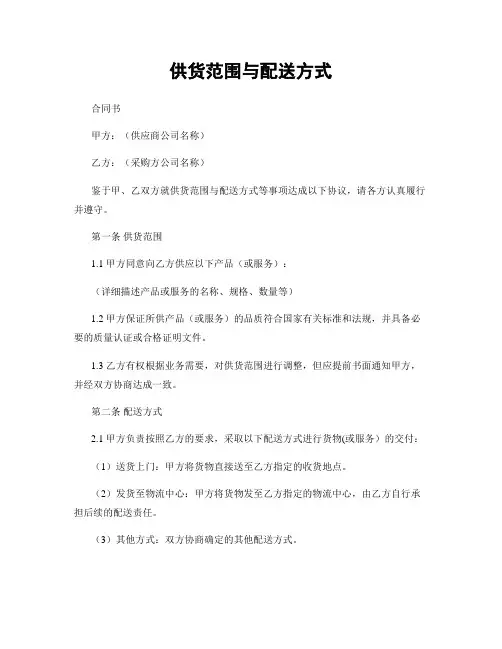 供货范围与配送方式

合同书

甲方：（供应商公司名称）

乙方：（采购方公司名称）

鉴于甲、乙双方就供货范围与配送方式等事项达成以下协议，请各方认真履行并遵守。

第一条 供货范围

1.1 甲方同意向乙方供应以下产品（或服务）：

（详细描述产品或服务的名称、规格、数量等）

1.2 甲方保证所供产品（或服务）的品质符合国家有关标准和法规，并具备必要的质量认证或合格证明文件。

1.3 乙方有权根据业务需要，对供货范围进行调整，但应提前书面通知甲方，并经双方协商达成一致。

第二条 配送方式

2.1 甲方负责按照乙方的要求，采取以下配送方式进行货物(或服务）的交付：

（1）送货上门：甲方将货物直接送至乙方指定的收货地点。

（2）发货至物流中心：甲方将货物发至乙方指定的物流中心，由乙方自行承担后续的配送责任。

（3）其他方式：双方协商确定的其他配送方式。